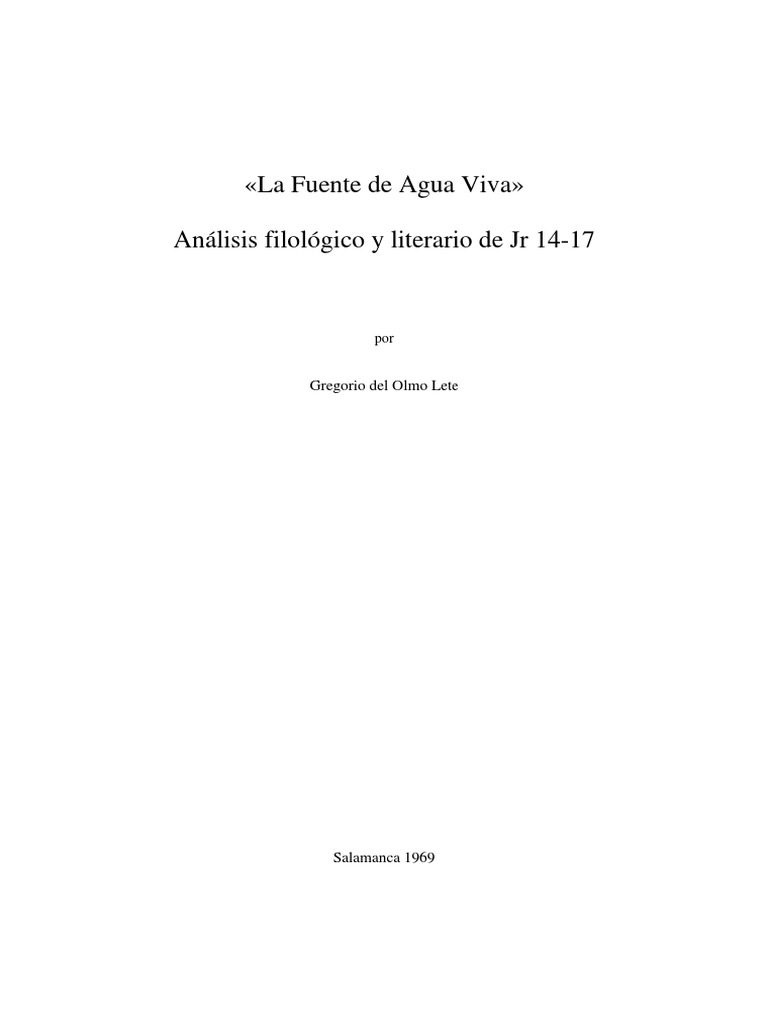 «La Fuente de Agua Viva»

Análisis filológico y literario de Jr 14-17

por

Gregorio del Olmo Lete

Salamanca 1969